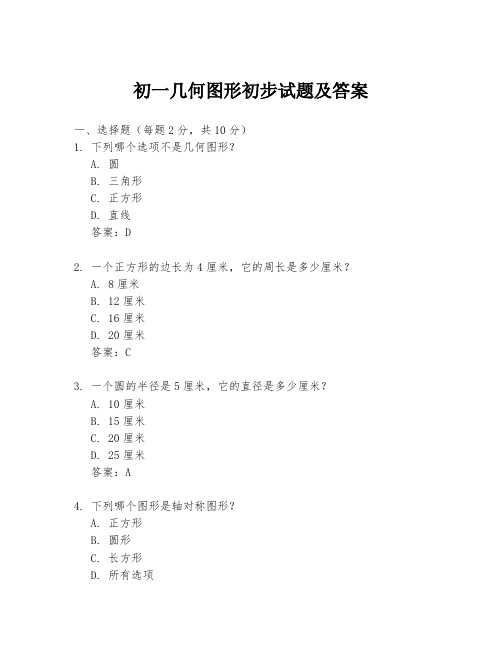 初一几何图形初步试题及答案

一、选择题（每题 2 分，共 10 分）

1. 下列哪个选项不是几何图形？
A. 圆
B. 三角形
C. 正方形
D. 直线
答案：D

2. 一个正方形的边长为 4 厘米，它的周长是多少厘米？
A. 8 厘米
B. 12 厘米
C. 16 厘米
D. 20 厘米
答案：C

3. 一个圆的半径是 5 厘米，它的直径是多少厘米？
A. 10 厘米
B. 15 厘米
C. 20 厘米
D. 25 厘米
答案：A

4. 下列哪个图形是轴对称图形？
A. 正方形
B. 圆形
C. 长方形
D. 所有选项